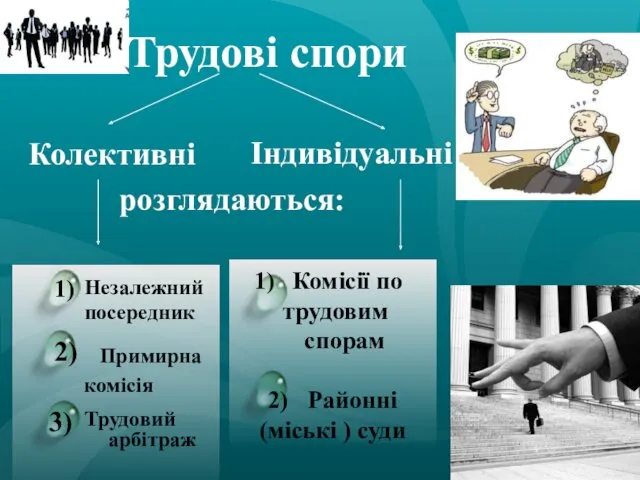 Трудові спори

Колективні

Індивідуальні

розглядаються:

1) Незалежний посередник

2) Примирна комісія

3) Трудовий арбітраж

1) Комісії по трудовим спорам

2) Районні (міські ) суди